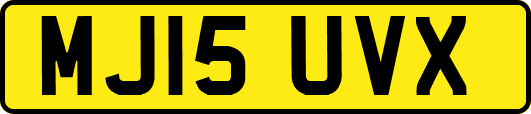 MJ15 UVX